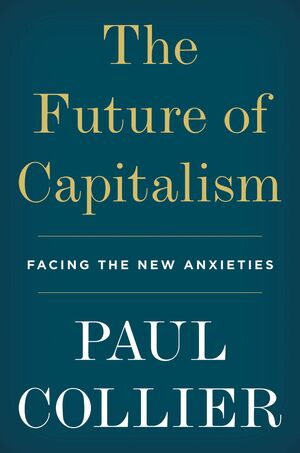 The Future of Capitalism

FACING THE NEW ANXIETIES

PAUL COLLIER